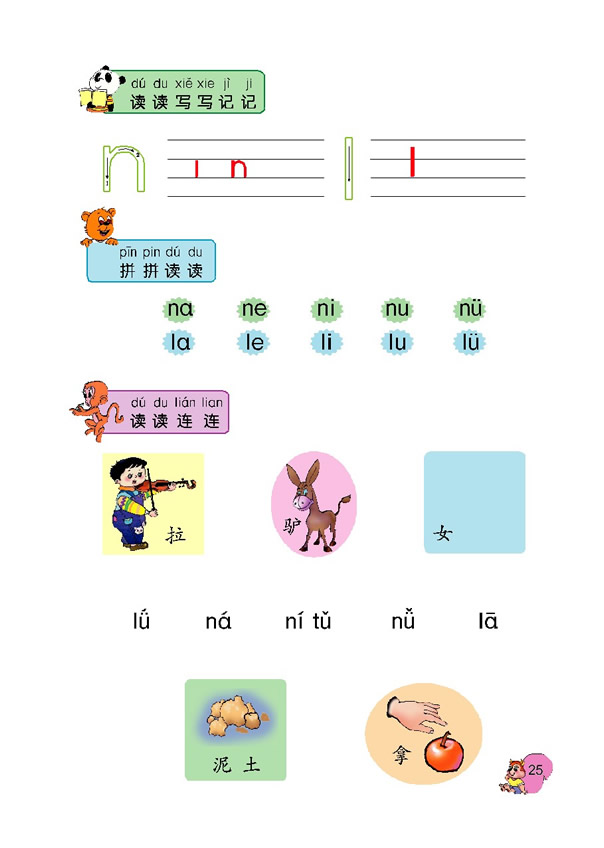 dú du xiě xie jì ji
读读写写记记

n

ı n

l

l

pīn pin dú du
拼拼读读

na ne ni nu nü
la le li lu lü

dú du lián lian
读读连连

拉

驴

女

lǘ ná ní tǔ nǚ lā

泥土

拿

25